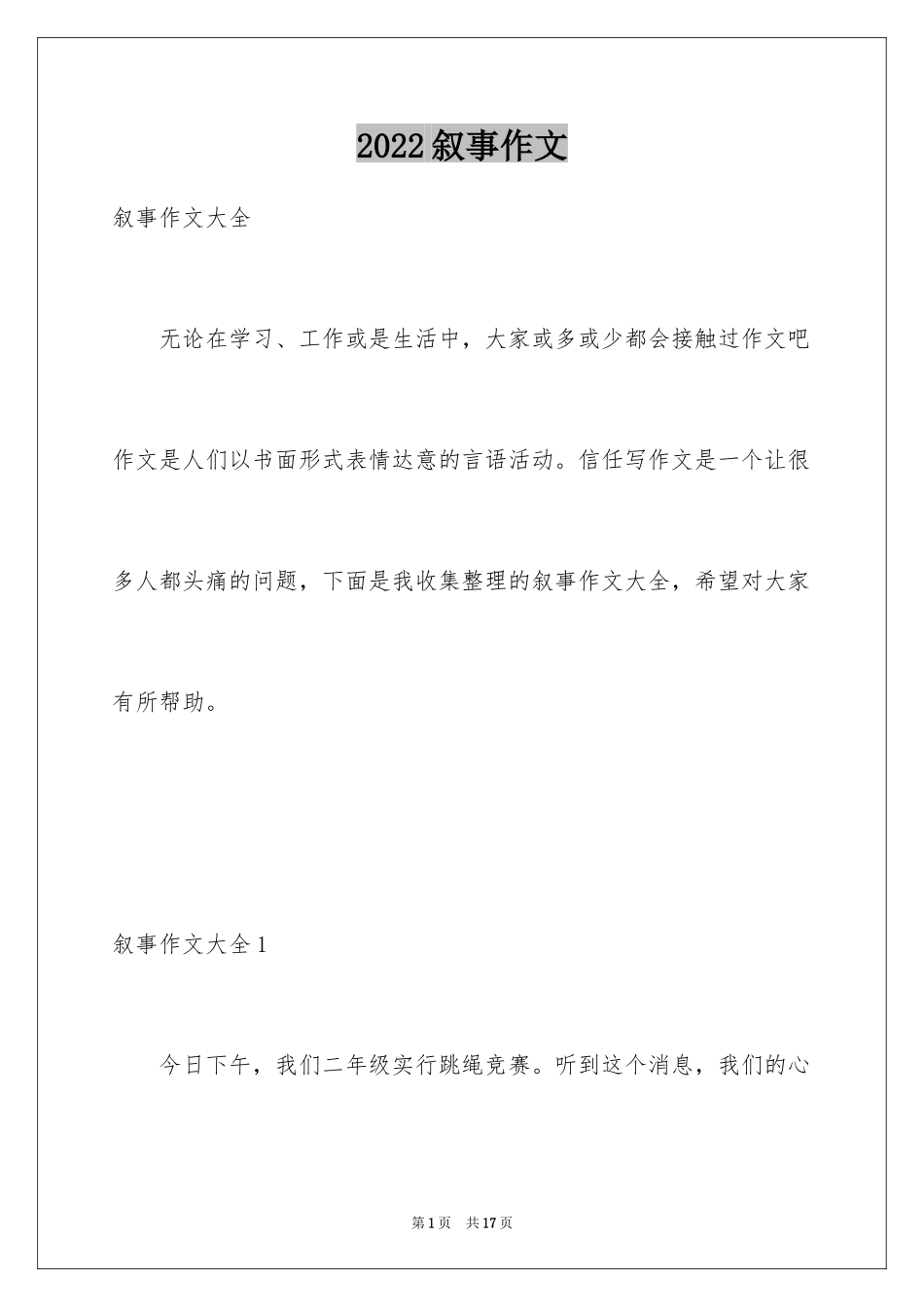 2022叙事作文

叙事作文大全

无论在学习、工作或是生活中，大家或多或少都会接触过作文吧作文是人们以书面形式表情达意的言语活动。信任写作文是一个让很多人都头痛的问题，下面是我收集整理的叙事作文大全，希望对大家有所帮助。

叙事作文大全1

今日下午，我们二年级实行跳绳竞赛。听到这个消息，我们的心

第1页 共17页